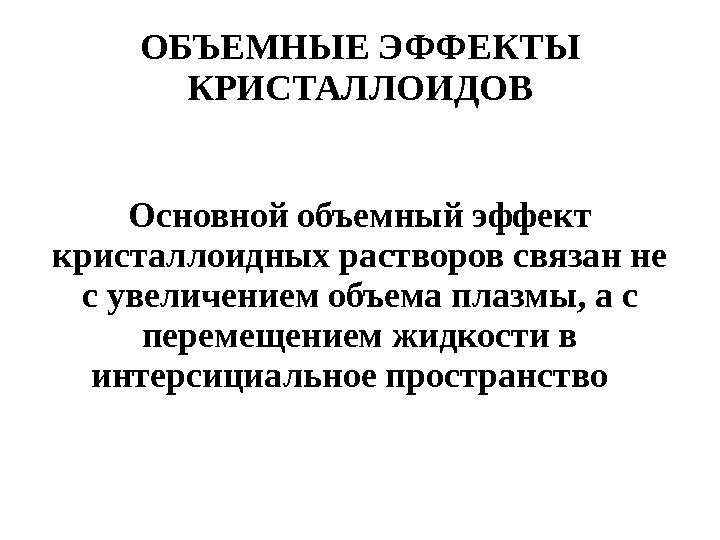 ОБЪЕМНЫЕ ЭФФЕКТЫ КРИСТАЛЛОИДОВ

Основной объемный эффект кристаллоидных растворов связан не с увеличением объема плазмы, а с перемещением жидкости в интерсициальное пространство